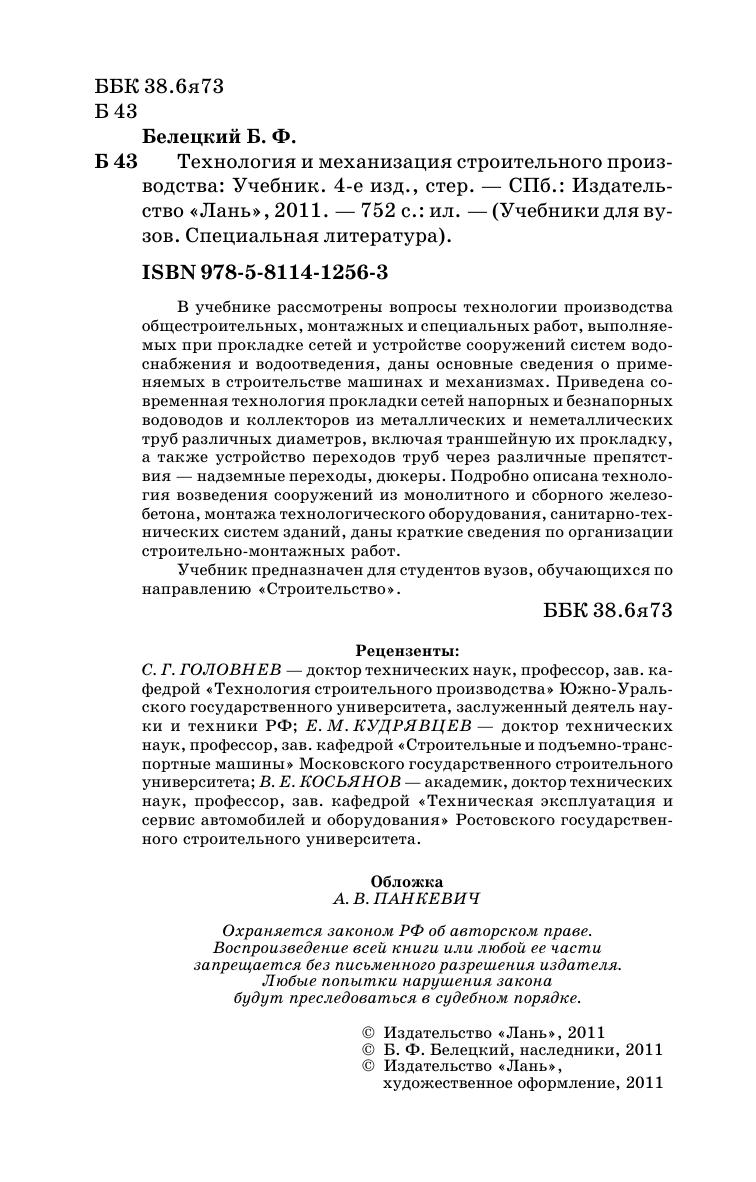 ББК 38.6я73
Б 43

Белецкий Б. Ф.

Б 43 Технология и механизация строительного производства: Учебник. 4-е изд., стер. — СПб.: Издательство «Лань», 2011. — 752 с.: ил. — (Учебники для вузов. Специальная литература).

ISBN 978-5-8114-1256-3

В учебнике рассмотрены вопросы технологии производства общестроительных, монтажных и специальных работ, выполняемых при прокладке сетей и устройстве сооружений систем водоснабжения и водоотведения, даны основные сведения о применяемых в строительстве машинах и механизмах. Приведена современная технология прокладки сетей напорных и безнапорных водоводов и коллекторов из металлических и неметаллических труб различных диаметров, включая траншейную их прокладку, а также устройство переходов труб через различные препятствия — надземные переходы, дюкеры. Подробно описана технология возведения сооружений из монолитного и сборного железобетона, монтажа технологического оборудования, санитарно-технических систем зданий, даны краткие сведения по организации строительно-монтажных работ.

Учебник предназначен для студентов вузов, обучающихся по направлению «Строительство».

ББК 38.6я73

Рецензенты:

С. Г. ГОЛОВНЕВ — доктор технических наук, профессор, зав. кафедрой «Технология строительного производства» Южно-Уральского государственного университета, заслуженный деятель науки и техники РФ; Е. М. КУДРЯВЦЕВ — доктор технических наук, профессор, зав. кафедрой «Строительные и подъемно-транспортные машины» Московского государственного строительного университета; В. Е. КОСЬЯНОВ — академик, доктор технических наук, профессор, зав. кафедрой «Техническая эксплуатация и сервис автомобилей и оборудования» Ростовского государственного строительного университета.

Обложка
А. В. ПАНКЕВИЧ

Охраняется законом РФ об авторском праве.
Воспроизведение всей книги или любой ее части запрещается без письменного разрешения издателя.
Любые попытки нарушения закона будут преследоваться в судебном порядке.

© Издательство «Лань», 2011
© Б. Ф. Белецкий, наследники, 2011
© Издательство «Лань», художественное оформление, 2011